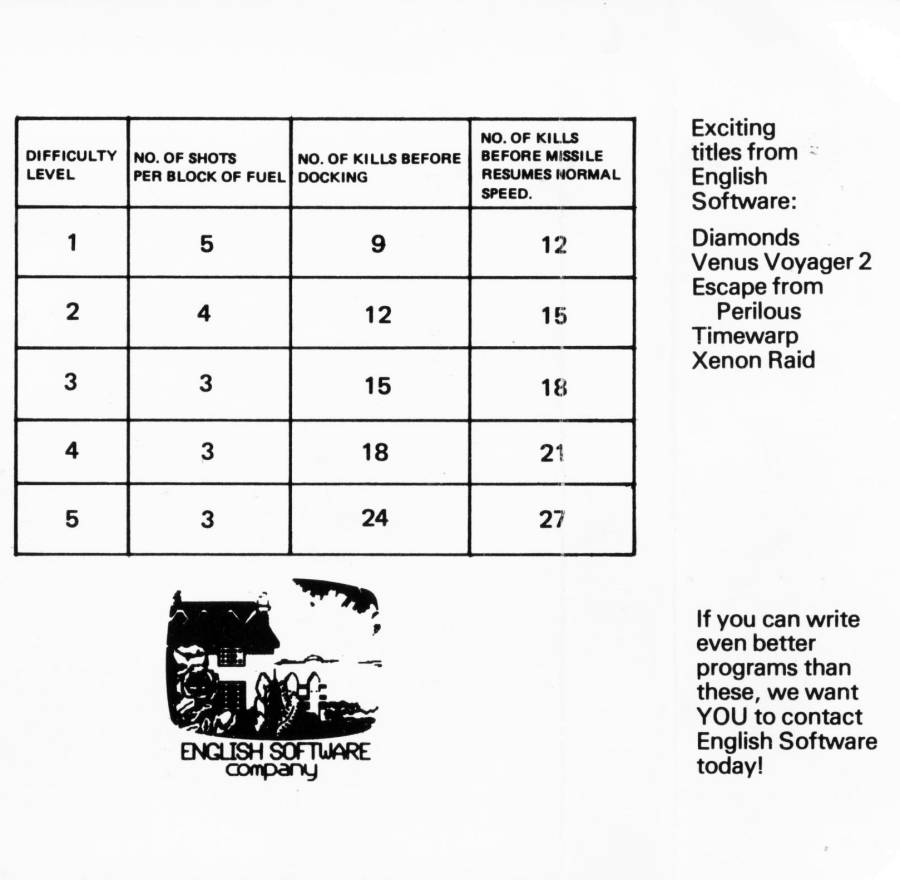 | DIFFICULTY LEVEL | NO. OF SHOTS PER BLOCK OF FUEL | NO. OF KILLS BEFORE DOCKING | NO. OF KILLS BEFORE MISSILE RESUMES NORMAL SPEED. |
|---|---|---|---|
| 1 | 5 | 9 | 12 |
| 2 | 4 | 12 | 15 |
| 3 | 3 | 15 | 18 |
| 4 | 3 | 18 | 21 |
| 5 | 3 | 24 | 27 |

ENGLISH SOFTWARE company

Exciting titles from English Software:

Diamonds
Venus Voyager 2
Escape from Perilous
Timewarp
Xenon Raid

If you can write even better programs than these, we want YOU to contact English Software today!